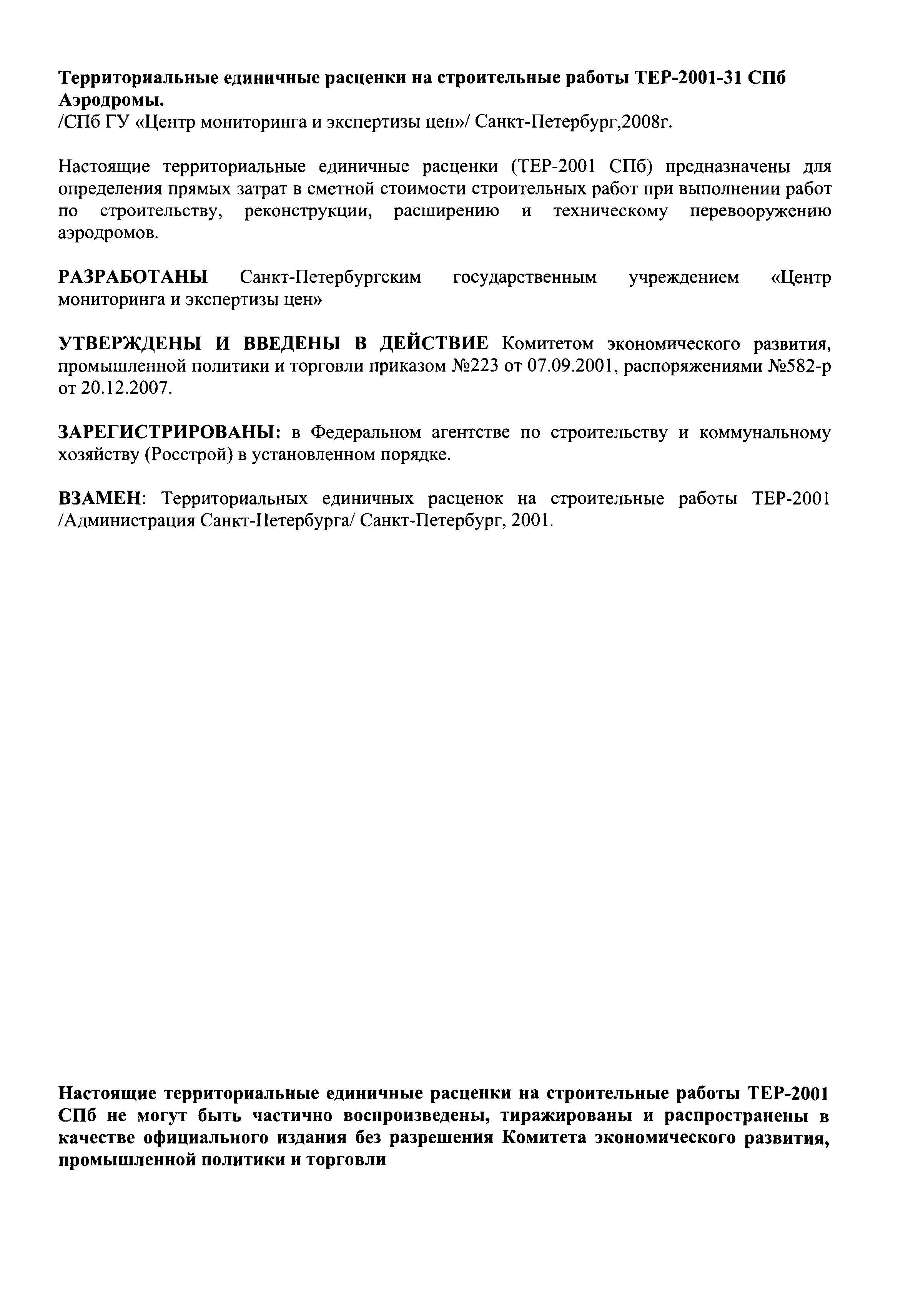 Территориальные единичные расценки на строительные работы ТЕР-2001-31 СПб Аэродромы.
/СПб ГУ «Центр мониторинга и экспертизы цен»/ Санкт-Петербург,2008г.

Настоящие территориальные единичные расценки (ТЕР-2001 СПб) предназначены для определения прямых затрат в сметной стоимости строительных работ при выполнении работ по строительству, реконструкции, расширению и техническому перевооружению аэродромов.

РАЗРАБОТАНЫ Санкт-Петербургским государственным учреждением «Центр мониторинга и экспертизы цен»

УТВЕРЖДЕНЫ И ВВЕДЕНЫ В ДЕЙСТВИЕ Комитетом экономического развития, промышленной политики и торговли приказом №223 от 07.09.2001, распоряжениями №582-р от 20.12.2007.

ЗАРЕГИСТРИРОВАНЫ: в Федеральном агентстве по строительству и коммунальному хозяйству (Росстрой) в установленном порядке.

ВЗАМЕН: Территориальных единичных расценок на строительные работы ТЕР-2001 /Администрация Санкт-Петербурга/ Санкт-Петербург, 2001.

Настоящие территориальные единичные расценки на строительные работы ТЕР-2001 СПб не могут быть частично воспроизведены, тиражированы и распространены в качестве официального издания без разрешения Комитета экономического развития, промышленной политики и торговли